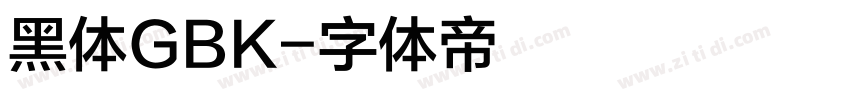 黑体GBK-字体帝

www.zi ti di.com www.zi ti di.com www.zi ti di.com www.zi ti di.com